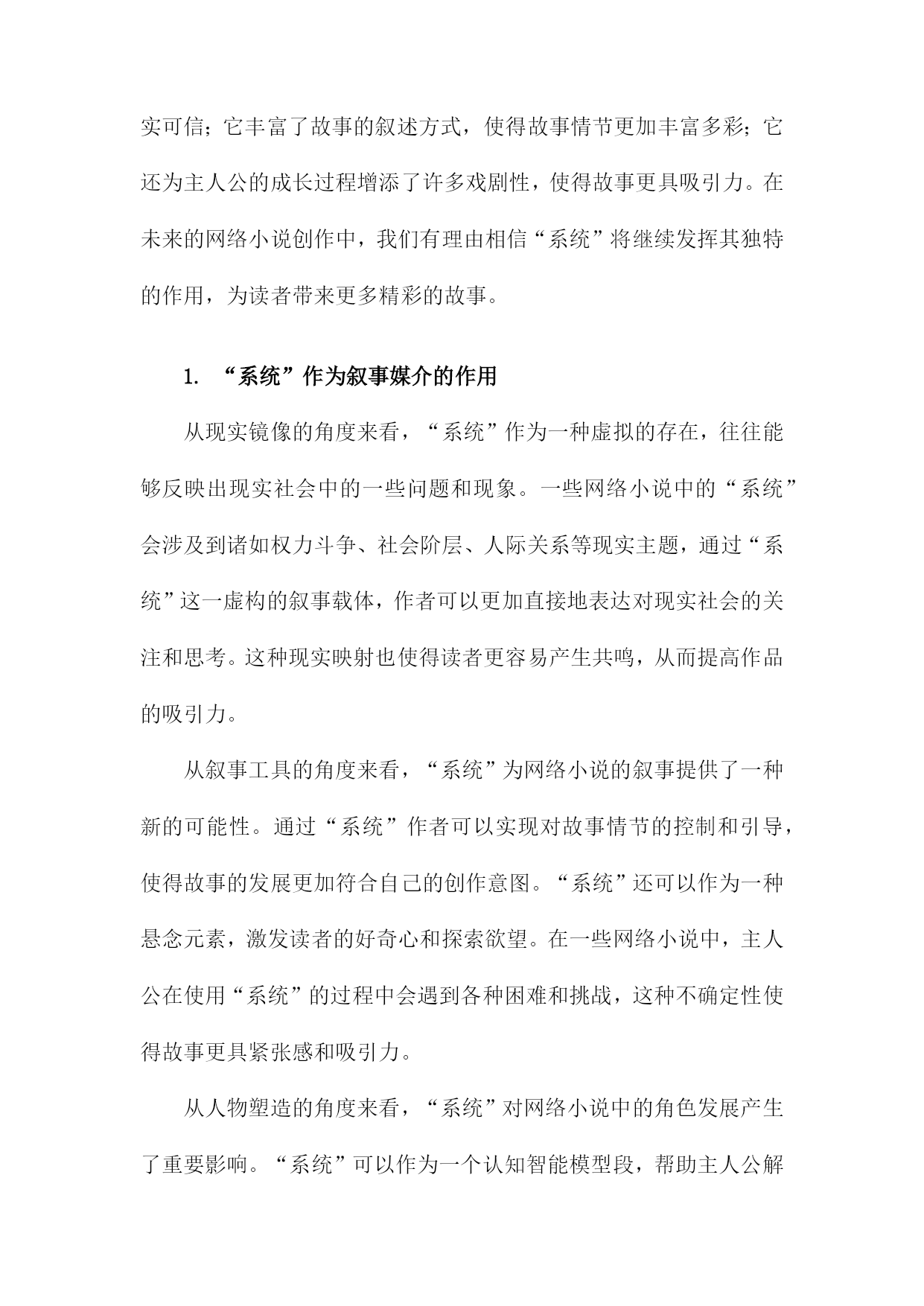 实可信；它丰富了故事的叙述方式，使得故事情节更加丰富多彩；它还为主人公的成长过程增添了许多戏剧性，使得故事更具吸引力。在未来的网络小说创作中，我们有理由相信“系统”将继续发挥其独特的作用，为读者带来更多精彩的故事。

1. “系统”作为叙事媒介的作用

从现实镜像的角度来看，“系统”作为一种虚拟的存在，往往能够反映出现实社会中的一些问题和现象。一些网络小说中的“系统”会涉及到诸如权力斗争、社会阶层、人际关系等现实主题，通过“系统”这一虚构的叙事载体，作者可以更加直接地表达对现实社会的关注和思考。这种现实映射也使得读者更容易产生共鸣，从而提高作品的吸引力。

从叙事工具的角度来看，“系统”为网络小说的叙事提供了一种新的可能性。通过“系统”作者可以实现对故事情节的控制和引导，使得故事的发展更加符合自己的创作意图。“系统”还可以作为一种悬念元素，激发读者的好奇心和探索欲望。在一些网络小说中，主人公在使用“系统”的过程中会遇到各种困难和挑战，这种不确定性使得故事更具紧张感和吸引力。

从人物塑造的角度来看，“系统”对网络小说中的角色发展产生了重要影响。“系统”可以作为一个认知智能模型段，帮助主人公解